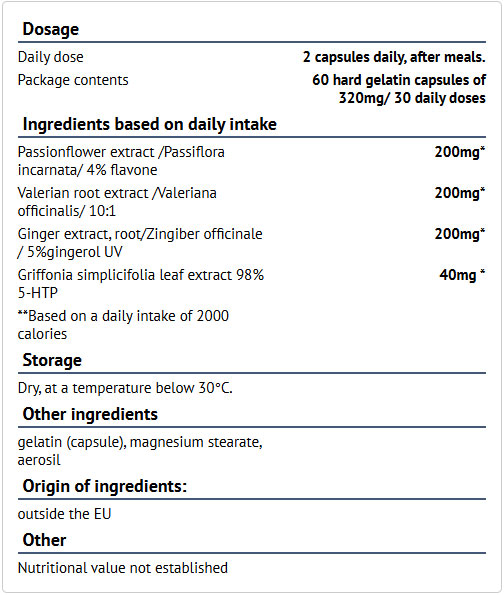 Dosage

Daily dose
2 capsules daily, after meals.

Package contents
60 hard gelatin capsules of 320mg/ 30 daily doses

Ingredients based on daily intake

Passionflower extract /Passiflora incarnata/ 4% flavone
200mg*

Valerian root extract /Valeriana officinalis/ 10:1
200mg*

Ginger extract, root/Zingiber officinale / 5%gingerol UV
200mg*

Griffonia simplicifolia leaf extract 98% 5-HTP
40mg *

**Based on a daily intake of 2000 calories

Storage

Dry, at a temperature below 30°C.

Other ingredients

gelatin (capsule), magnesium stearate, aerosil

Origin of ingredients:

outside the EU

Other

Nutritional value not established